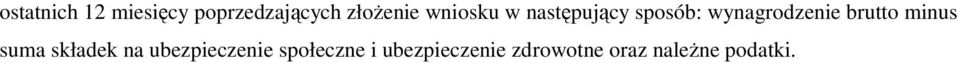 ostatnich 12 miesięcy poprzedzających złożenie wniosku w następujący sposób: wynagrodzenie brutto minus suma składek na ubezpieczenie społeczne i ubezpieczenie zdrowotne oraz należne podatki.